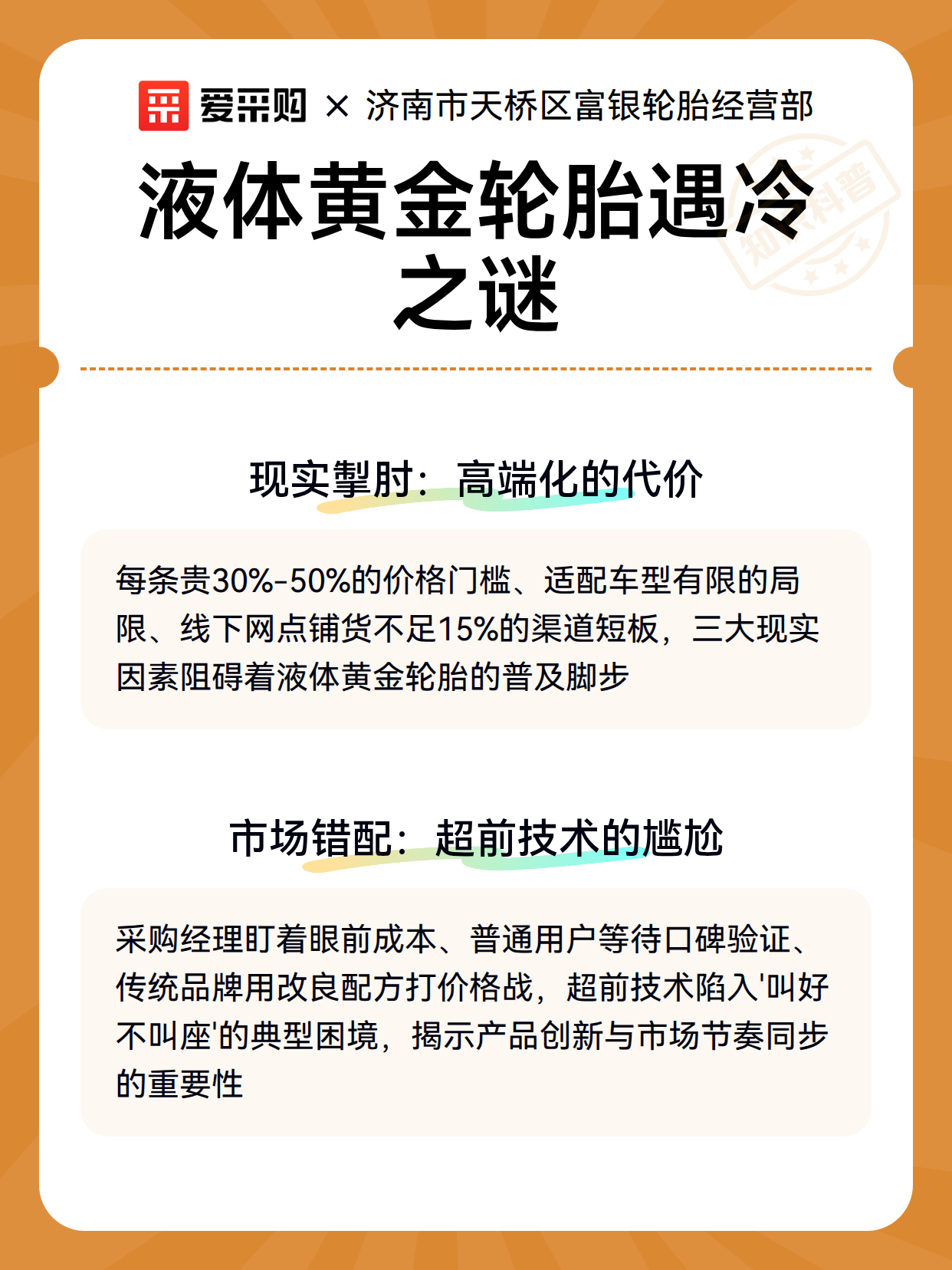 爱采购 × 济南市天桥区富银轮胎经营部

液体黄金轮胎遇冷之谜

知识科普

现实掣肘：高端化的代价

每条贵30%-50%的价格门槛、适配车型有限的局限、线下网点铺货不足15%的渠道短板，三大现实因素阻碍着液体黄金轮胎的普及脚步

市场错配：超前技术的尴尬

采购经理盯着眼前成本、普通用户等待口碑验证、传统品牌用改良配方打价格战，超前技术陷入'叫好不叫座'的典型困境，揭示产品创新与市场节奏同步的重要性